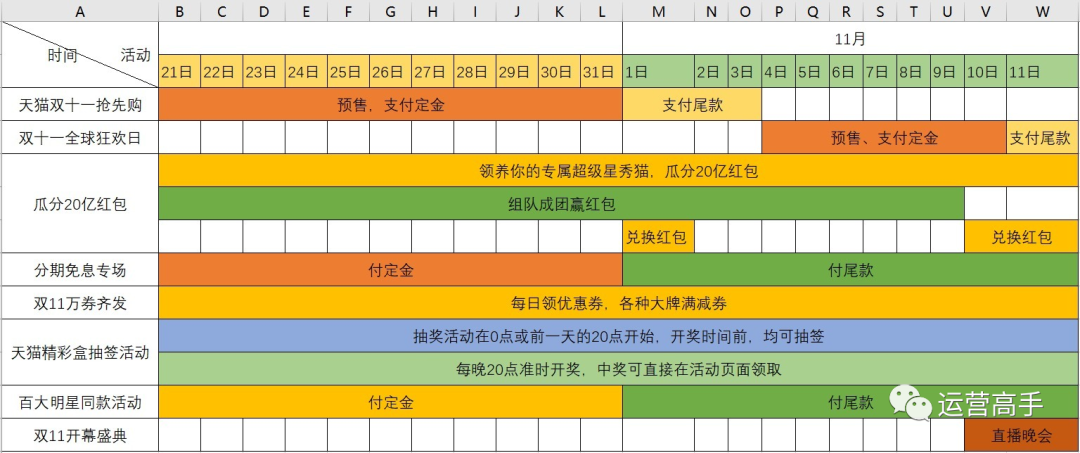 | A | B | C | D | E | F | G | H | I | J | K | L | M | N | O | P | Q | R | S | T | U | V | W |
|---|---|---|---|---|---|---|---|---|---|---|---|---|---|---|---|---|---|---|---|---|---|---|
| 时间 活动 | | | | | | | | | | | | 11月 | | | | | | | | | | |
| | 21日 | 22日 | 23日 | 24日 | 25日 | 26日 | 27日 | 28日 | 29日 | 30日 | 31日 | 1日 | 2日 | 3日 | 4日 | 5日 | 6日 | 7日 | 8日 | 9日 | 10日 | 11日 |
| 天猫双十一抢先购 | 预售，支付定金 | | | | | | | | | | | 支付尾款 | | | | | | | | | | |
| 双十一全球狂欢日 | | | | | | | | | | | | | | | 预售、支付定金 | | | | | | | 支付尾款 |
| 瓜分20亿红包 | 领养你的专属超级星秀猫，瓜分20亿红包 | | | | | | | | | | | | | | | | | | | | | |
| | 组队成团赢红包 | | | | | | | | | | | | | | | | | | | | | |
| | | | | | | | | | | | | 兑换红包 | | | | | | | | | 兑换红包 | |
| 分期免息专场 | 付定金 | | | | | | | | | | | 付尾款 | | | | | | | | | | |
| 双11万券齐发 | 每日领优惠券，各种大牌满减券 | | | | | | | | | | | | | | | | | | | | | |
| 天猫精彩盒抽签活动 | 抽奖活动在0点或前一天的20点开始，开奖时间前，均可抽签 | | | | | | | | | | | | | | | | | | | | | |
| | 每晚20点准时开奖，中奖可直接在活动页面领取 | | | | | | | | | | | | | | | | | | | | | |
| 百大明星同款活动 | 付定金 | | | | | | | | | | | 付尾款 | | | | | | | | | | |
| 双11开幕盛典 | | | | | | | | | | | | | | | | | | | | | 直播晚会 | |

运营高手